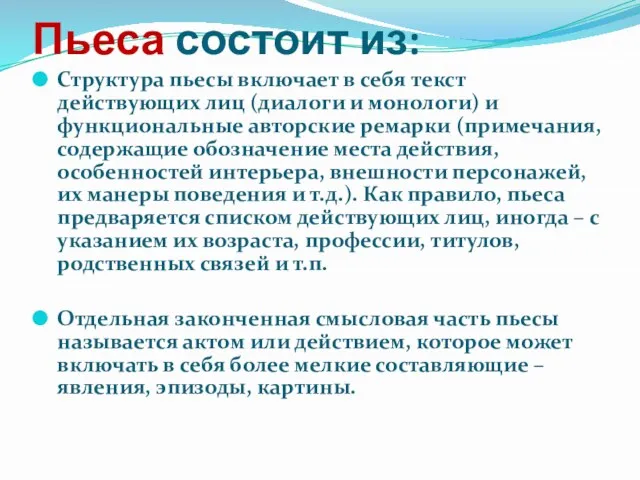 Пьеса состоит из:

Структура пьесы включает в себя текст действующих лиц (диалоги и монологи) и функциональные авторские ремарки (примечания, содержащие обозначение места действия, особенностей интерьера, внешности персонажей, их манеры поведения и т.д.). Как правило, пьеса предваряется списком действующих лиц, иногда – с указанием их возраста, профессии, титулов, родственных связей и т.п.

Отдельная законченная смысловая часть пьесы называется актом или действием, которое может включать в себя более мелкие составляющие – явления, эпизоды, картины.